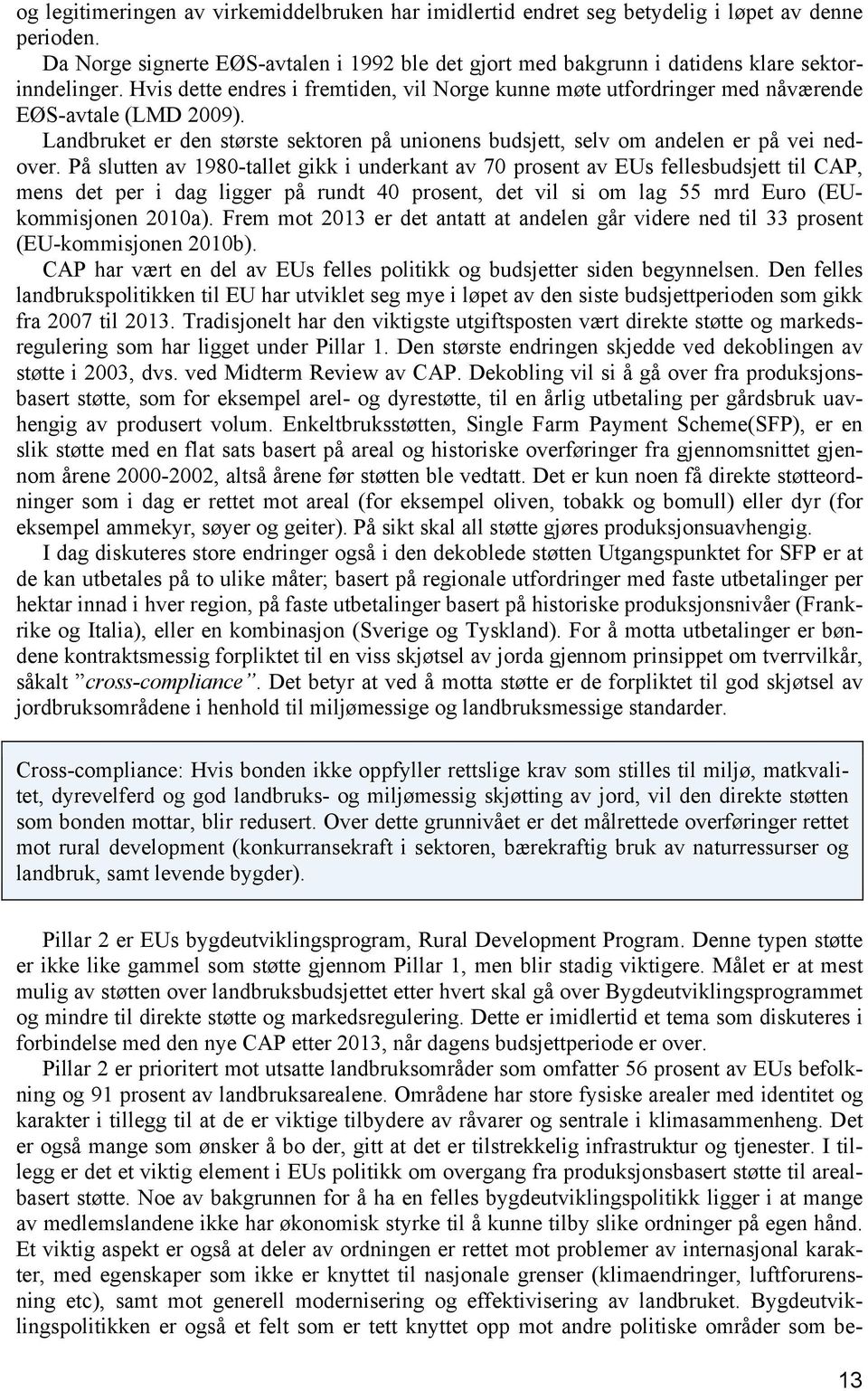 og legitimeringen av virkemiddelbruken har imidlertid endret seg betydelig i løpet av denne perioden.

Da Norge signerte EØS-avtalen i 1992 ble det gjort med bakgrunn i datidens klare sektorinndelinger. Hvis dette endres i fremtiden, vil Norge kunne møte utfordringer med nåværende EØS-avtale (LMD 2009).

Landbruket er den største sektoren på unionens budsjett, selv om andelen er på vei nedover. På slutten av 1980-tallet gikk i underkant av 70 prosent av EUs fellesbudsjett til CAP, mens det per i dag ligger på rundt 40 prosent, det vil si om lag 55 mrd Euro (EU-kommisjonen 2010a). Frem mot 2013 er det antatt at andelen går videre ned til 33 prosent (EU-kommisjonen 2010b).

CAP har vært en del av EUs felles politikk og budsjetter siden begynnelsen. Den felles landbrukspolitikken til EU har utviklet seg mye i løpet av den siste budsjettperioden som gikk fra 2007 til 2013. Tradisjonelt har den viktigste utgiftsposten vært direkte støtte og markedsregulering som har ligget under Pillar 1. Den største endringen skjedde ved dekoblingen av støtte i 2003, dvs. ved Midterm Review av CAP. Dekobling vil si å gå over fra produksjonsbasert støtte, som for eksempel arel- og dyrestøtte, til en årlig utbetaling per gårdsbruk uavhengig av produsert volum. Enkeltbruksstøtten, Single Farm Payment Scheme(SFP), er en slik støtte med en flat sats basert på areal og historiske overføringer fra gjennomsnittet gjennom årene 2000-2002, altså årene før støtten ble vedtatt. Det er kun noen få direkte støtteordninger som i dag er rettet mot areal (for eksempel oliven, tobakk og bomull) eller dyr (for eksempel ammekyr, søyer og geiter). På sikt skal all støtte gjøres produksjonsuavhengig.

I dag diskuteres store endringer også i den dekoblede støtten Utgangspunktet for SFP er at de kan utbetales på to ulike måter; basert på regionale utfordringer med faste utbetalinger per hektar innad i hver region, på faste utbetalinger basert på historiske produksjonsnivåer (Frankrike og Italia), eller en kombinasjon (Sverige og Tyskland). For å motta utbetalinger er bøndene kontraktsmessig forpliktet til en viss skjøtsel av jorda gjennom prinsippet om tverrvilkår, såkalt ”cross-compliance”. Det betyr at ved å motta støtte er de forpliktet til god skjøtsel av jordbruksområdene i henhold til miljømessige og landbruksmessige standarder.

Cross-compliance: Hvis bonden ikke oppfyller rettslige krav som stilles til miljø, matkvalitet, dyrevelferd og god landbruks- og miljømessig skjøtting av jord, vil den direkte støtten som bonden mottar, blir redusert. Over dette grunnivået er det målrettede overføringer rettet mot rural development (konkurransekraft i sektoren, bærekraftig bruk av naturressurser og landbruk, samt levende bygder).

Pillar 2 er EUs bygdeutviklingsprogram, Rural Development Program. Denne typen støtte er ikke like gammel som støtte gjennom Pillar 1, men blir stadig viktigere. Målet er at mest mulig av støtten over landbruksbudsjettet etter hvert skal gå over Bygdeutviklingsprogrammet og mindre til direkte støtte og markedsregulering. Dette er imidlertid et tema som diskuteres i forbindelse med den nye CAP etter 2013, når dagens budsjettperiode er over.

Pillar 2 er prioritert mot utsatte landbruksområder som omfatter 56 prosent av EUs befolkning og 91 prosent av landbruksarealene. Områdene har store fysiske arealer med identitet og karakter i tillegg til at de er viktige tilbydere av råvarer og sentrale i klimasammenheng. Det er også mange som ønsker å bo der, gitt at det er tilstrekkelig infrastruktur og tjenester. I tillegg er det et viktig element i EUs politikk om overgang fra produksjonsbasert støtte til arealbasert støtte. Noe av bakgrunnen for å ha en felles bygdeutviklingspolitikk ligger i at mange av medlemslandene ikke har økonomisk styrke til å kunne tilby slike ordninger på egen hånd. Et viktig aspekt er også at deler av ordningen er rettet mot problemer av internasjonal karakter, med egenskaper som ikke er knyttet til nasjonale grenser (klimaendringer, luftforurensning etc), samt mot generell modernisering og effektivisering av landbruket. Bygdeutviklingspolitikken er også et felt som er tett knyttet opp mot andre politiske områder som be-

13